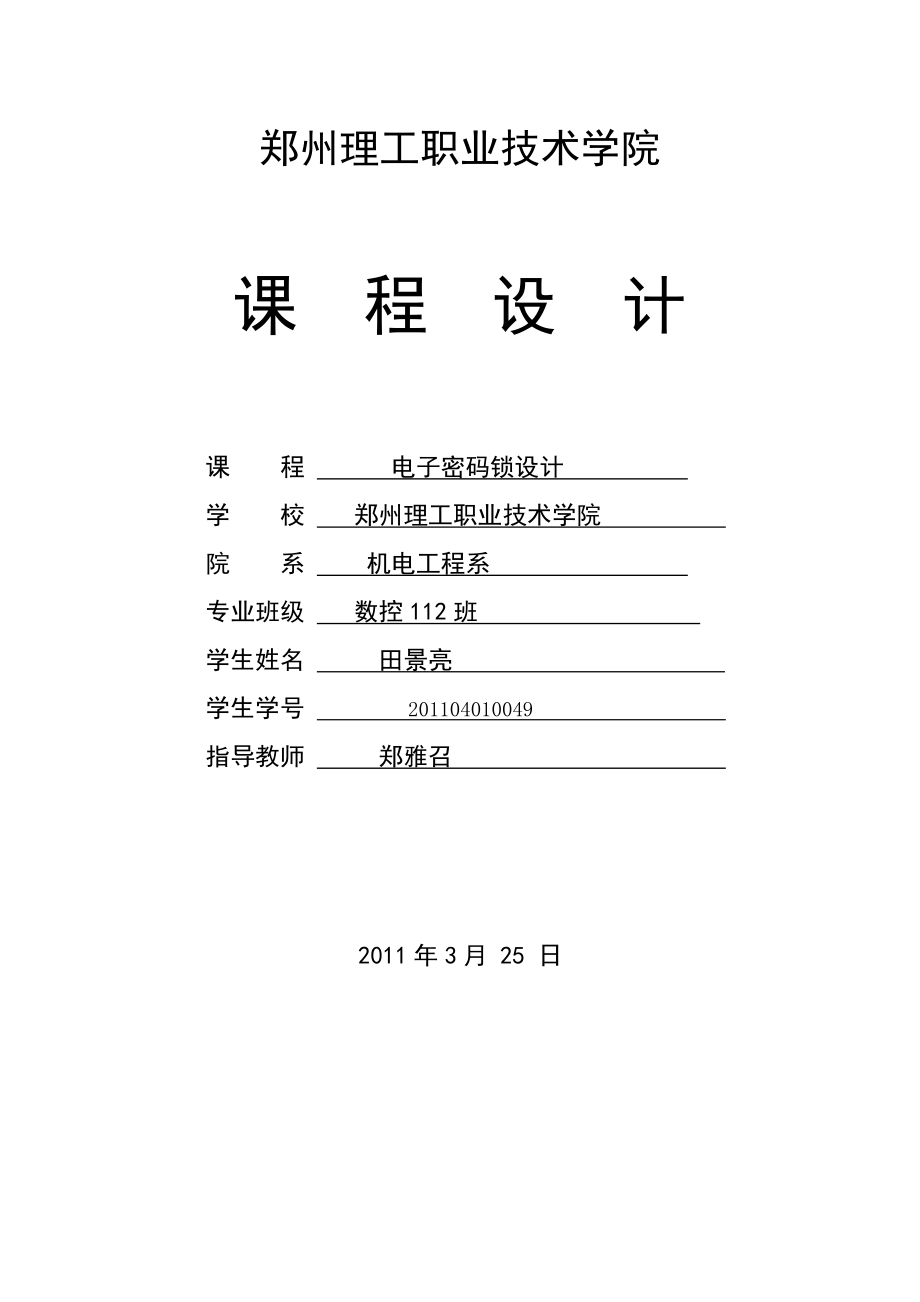 郑州理工职业技术学院

课 程 设 计

课　　程　电子密码锁设计

学　　校　郑州理工职业技术学院

院　　系　机电工程系

专业班级　数控 112 班

学生姓名　田景亮

学生学号　201104010049

指导教师　郑雅召

2011 年 3 月 25 日